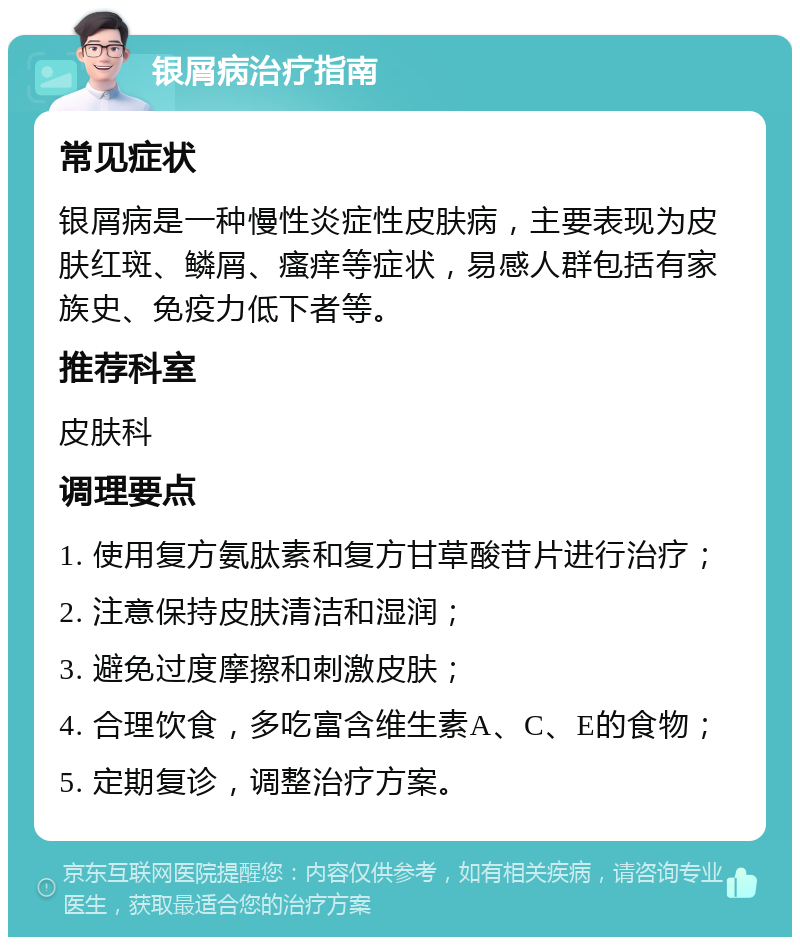 银屑病治疗指南

常见症状

银屑病是一种慢性炎症性皮肤病，主要表现为皮肤红斑、鳞屑、瘙痒等症状，易感人群包括有家族史、免疫力低下者等。

推荐科室

皮肤科

调理要点

1. 使用复方氨肽素和复方甘草酸苷片进行治疗；

2. 注意保持皮肤清洁和湿润；

3. 避免过度摩擦和刺激皮肤；

4. 合理饮食，多吃富含维生素A、C、E的食物；

5. 定期复诊，调整治疗方案。

京东互联网医院提醒您：内容仅供参考，如有相关疾病，请咨询专业医生，获取最适合您的治疗方案